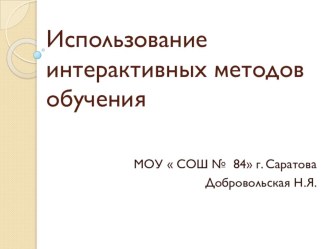 Использование интерактивных методов обучения

МОУ « СОШ № 84» г. Саратова
Добровольская Н.Я.